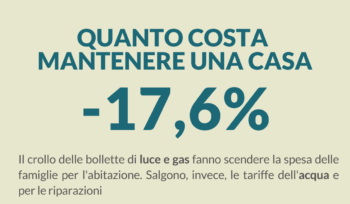 QUANTO COSTA MANTENERE UNA CASA

-17,6%

Il crollo delle bollette di luce e gas fanno scendere la spesa delle famiglie per l'abitazione. Salgono, invece, le tariffe dell'acqua e per le riparazioni